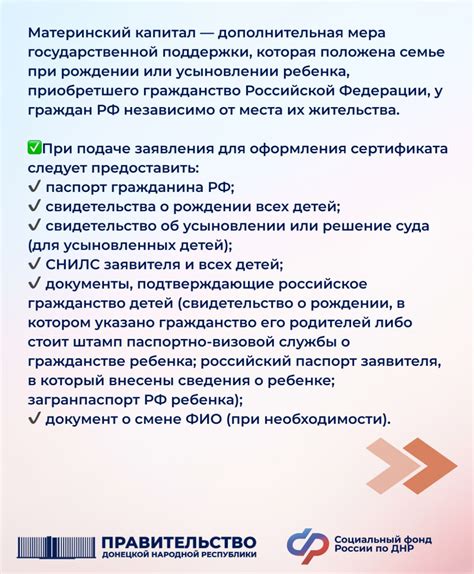 Материнский капитал — дополнительная мера государственной поддержки, которая положена семье при рождении или усыновлении ребенка, приобретшего гражданство Российской Федерации, у граждан РФ независимо от места их жительства.

✅При подаче заявления для оформления сертификата следует предоставить:
✔ паспорт гражданина РФ;
✔ свидетельства о рождении всех детей;
✔ свидетельство об усыновлении или решение суда (для усыновленных детей);
✔ СНИЛС заявителя и всех детей;
✔ документы, подтверждающие российское гражданство детей (свидетельство о рождении, в котором указано гражданство его родителей либо стоит штамп паспортно-визовой службы о гражданстве ребенка; российский паспорт заявителя, в который внесены сведения о ребенке; загранпаспорт РФ ребенка);
✔ документ о смене ФИО (при необходимости).

ПРАВИТЕЛЬСТВО
ДОНЕЦКОЙ НАРОДНОЙ РЕСПУБЛИКИ

Социальный фонд России по ДНР